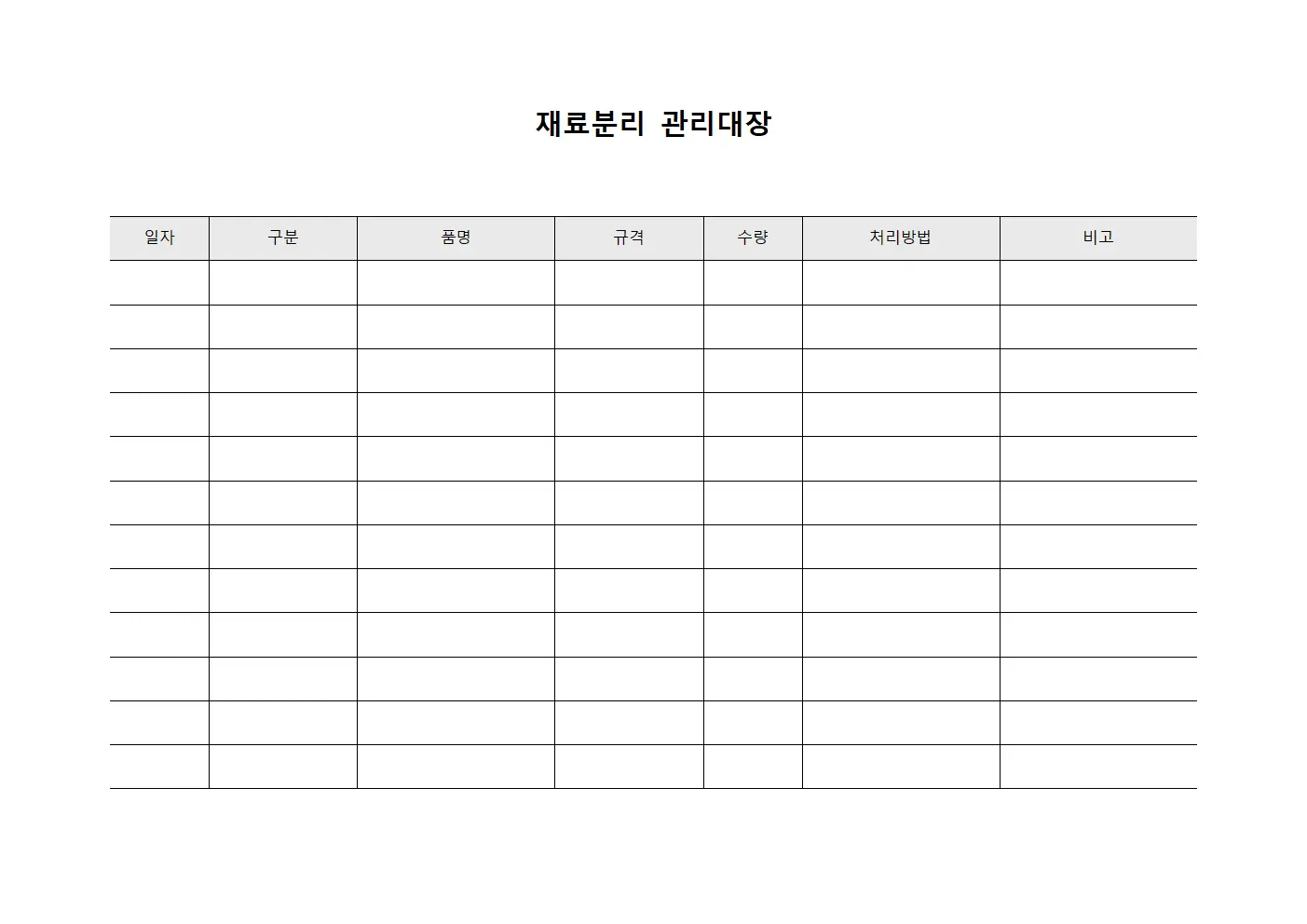 재료분리 관리대장

| 일자 | 구분 | 품명 | 규격 | 수량 | 처리방법 | 비고 |
|---|---|---|---|---|---|---|
| | | | | | | |
| | | | | | | |
| | | | | | | |
| | | | | | | |
| | | | | | | |
| | | | | | | |
| | | | | | | |
| | | | | | | |
| | | | | | | |
| | | | | | | |
| | | | | | | |
| | | | | | | |